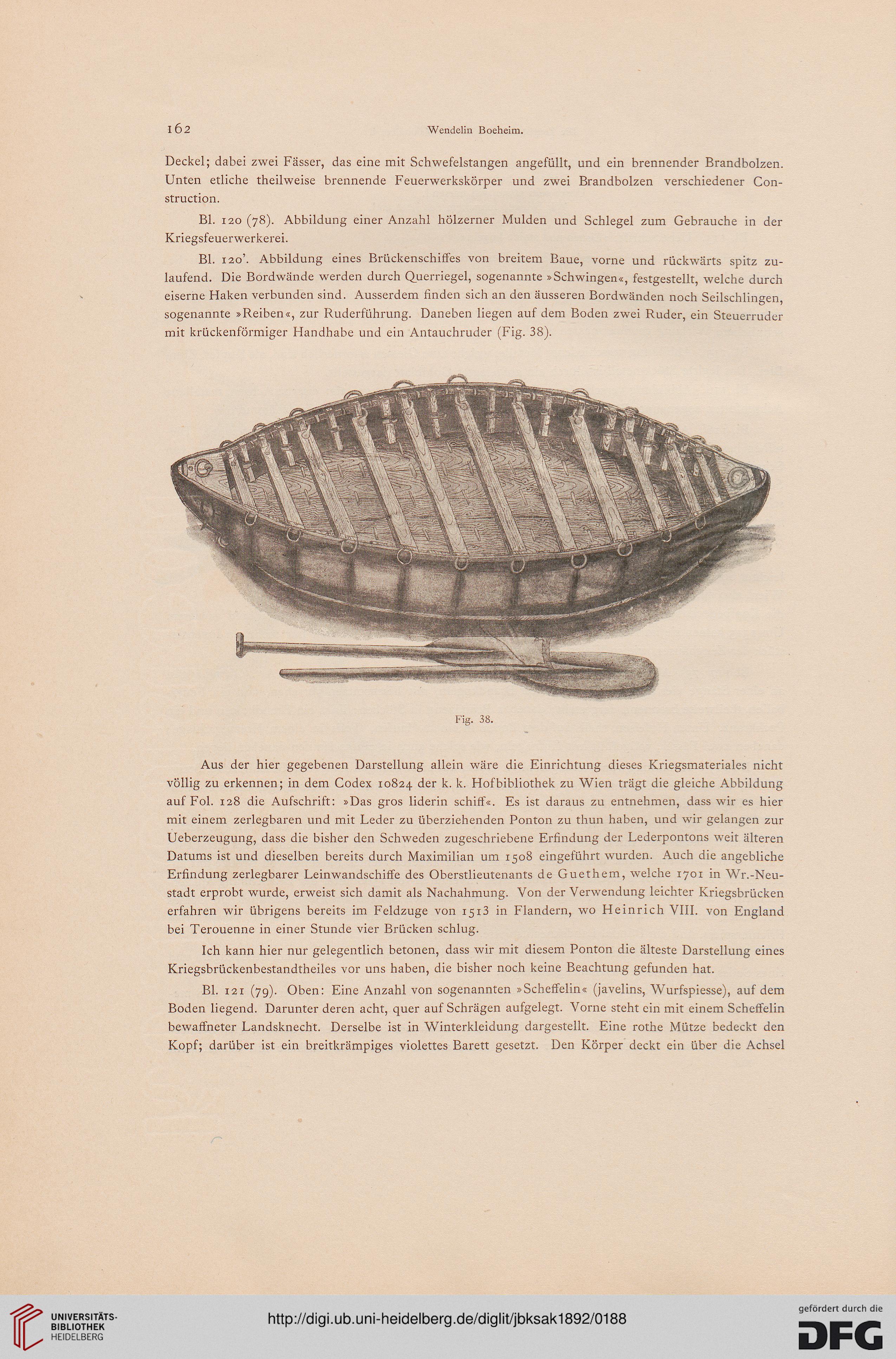 162 Wendelin Boeheim.

Deckel; dabei zwei Fässer, das eine mit Schwefelstangen angefüllt, und ein brennender Brandbolzen. Unten etliche theilweise brennende Feuerwerkskörper und zwei Brandbolzen verschiedener Construction.

Bl. 120 (78). Abbildung einer Anzahl hölzerner Mulden und Schlegel zum Gebrauche in der Kriegsfeuerwerkerei.

Bl. 120'. Abbildung eines Brückenschiffes von breitem Baue, vorne und rückwärts spitz zulaufend. Die Bordwände werden durch Querriegel, sogenannte »Schwingen«, festgestellt, welche durch eiserne Haken verbunden sind. Ausserdem finden sich an den äusseren Bordwänden noch Seilschlingen, sogenannte »Reiben«, zur Ruderführung. Daneben liegen auf dem Boden zwei Ruder, ein Steuerruder mit krückenförmiger Handhabe und ein Antauchruder (Fig. 38).

Fig. 38.

Aus der hier gegebenen Darstellung allein wäre die Einrichtung dieses Kriegsmateriales nicht völlig zu erkennen; in dem Codex 10824 der k. k. Hofbibliothek zu Wien trägt die gleiche Abbildung auf Fol. 128 die Aufschrift: »Das gros liderin schiff«. Es ist daraus zu entnehmen, dass wir es hier mit einem zerlegbaren und mit Leder zu überziehenden Ponton zu thun haben, und wir gelangen zur Ueberzeugung, dass die bisher den Schweden zugeschriebene Erfindung der Lederpontons weit älteren Datums ist und dieselben bereits durch Maximilian um 1508 eingeführt wurden. Auch die angebliche Erfindung zerlegbarer Leinwandschiffe des Oberstlieutenants de Guethem, welche 1701 in Wr.-Neustadt erprobt wurde, erweist sich damit als Nachahmung. Von der Verwendung leichter Kriegsbrücken erfahren wir übrigens bereits im Feldzuge von 1513 in Flandern, wo Heinrich VIII. von England bei Terouenne in einer Stunde vier Brücken schlug.

Ich kann hier nur gelegentlich betonen, dass wir mit diesem Ponton die älteste Darstellung eines Kriegsbrückenbestandtheiles vor uns haben, die bisher noch keine Beachtung gefunden hat.

Bl. 121 (79). Oben: Eine Anzahl von sogenannten »Scheffelin« (javelins, Wurfspiesse), auf dem Boden liegend. Darunter deren acht, quer auf Schrägen aufgelegt. Vorne steht ein mit einem Scheffelin bewaffneter Landsknecht. Derselbe ist in Winterkleidung dargestellt. Eine rothe Mütze bedeckt den Kopf; darüber ist ein breitkrämpiges violettes Barett gesetzt. Den Körper deckt ein über die Achsel

UNIVERSITÄTS-BIBLIOTHEK HEIDELBERG

http://digi.ub.uni-heidelberg.de/diglit/jbksak1892/0188

gefördert durch die DFG